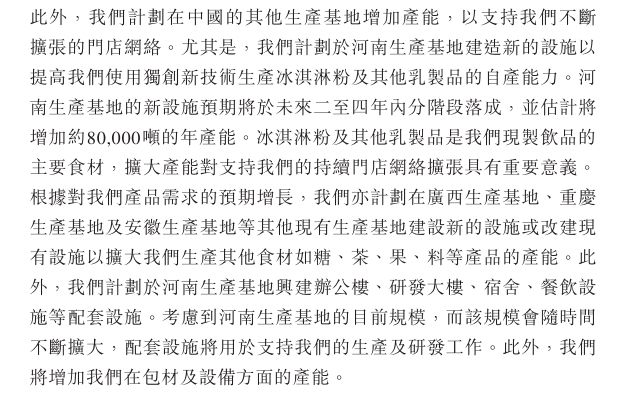 此外，我們計劃在中國的其他生產基地增加產能，以支持我們不斷擴張的門店網絡。尤其是，我們計劃於河南生產基地建造新的設施以提高我們使用獨創新技術生產冰淇淋粉及其他乳製品的自產能力。河南生產基地的新設施預期將於未來二至四年內分階段落成，並估計將增加約80,000噸的年產能。冰淇淋粉及其他乳製品是我們現製飲品的主要食材，擴大產能對支持我們的持續門店網絡擴張具有重要意義。根據對我們產品需求的預期增長，我們亦計劃在廣西生產基地、重慶生產基地及安徽生產基地等其他現有生產基地建設新的設施或改建現有設施以擴大我們生產其他食材如糖、茶、果、料等產品的產能。此外，我們計劃於河南生產基地興建辦公樓、研發大樓、宿舍、餐飲設施等配套設施。考慮到河南生產基地的目前規模，而該規模會隨時間不斷擴大，配套設施將用於支持我們的生產及研發工作。此外，我們將增加我們在包材及設備方面的產能。